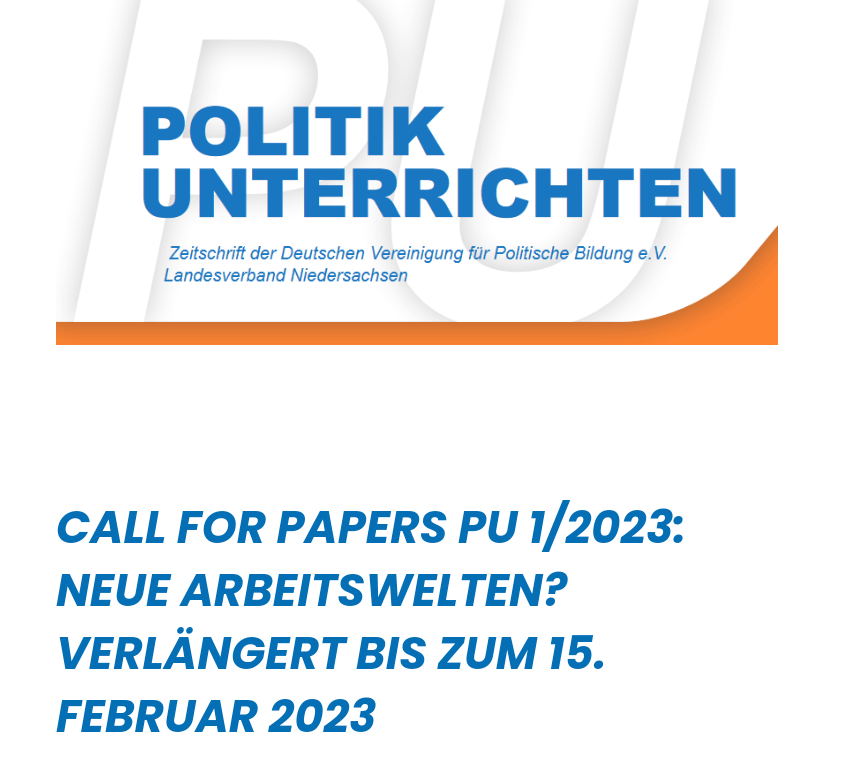 PU

POLITIK UNTERRICHTEN

Zeitschrift der Deutschen Vereinigung für Politische Bildung e.V. Landesverband Niedersachsen

CALL FOR PAPERS PU 1/2023: NEUE ARBEITSWELTEN? VERLÄNGERT BIS ZUM 15. FEBRUAR 2023